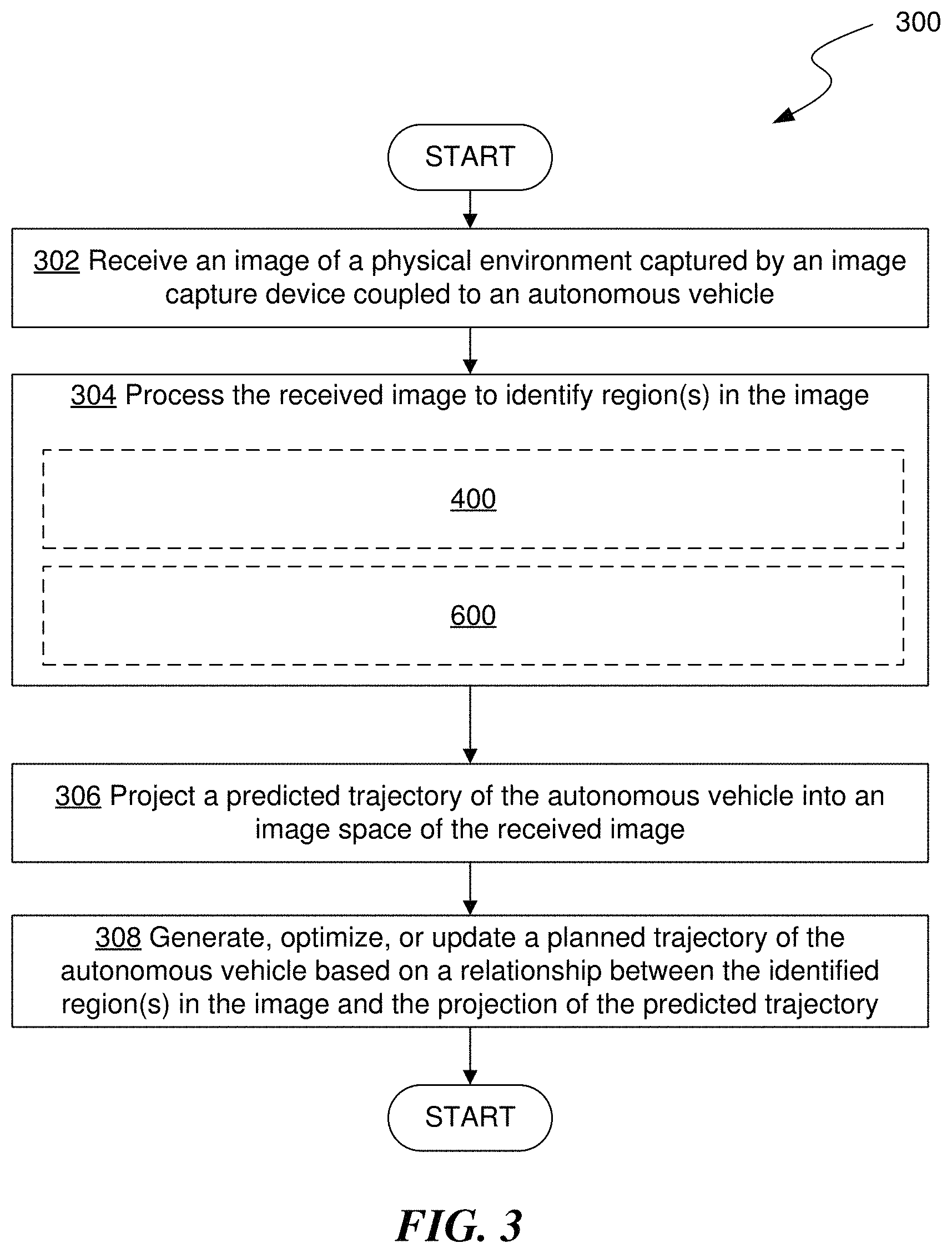 300

START

302 Receive an image of a physical environment captured by an image capture device coupled to an autonomous vehicle

304 Process the received image to identify region(s) in the image

400

600

306 Project a predicted trajectory of the autonomous vehicle into an image space of the received image

308 Generate, optimize, or update a planned trajectory of the autonomous vehicle based on a relationship between the identified region(s) in the image and the projection of the predicted trajectory

START

FIG. 3